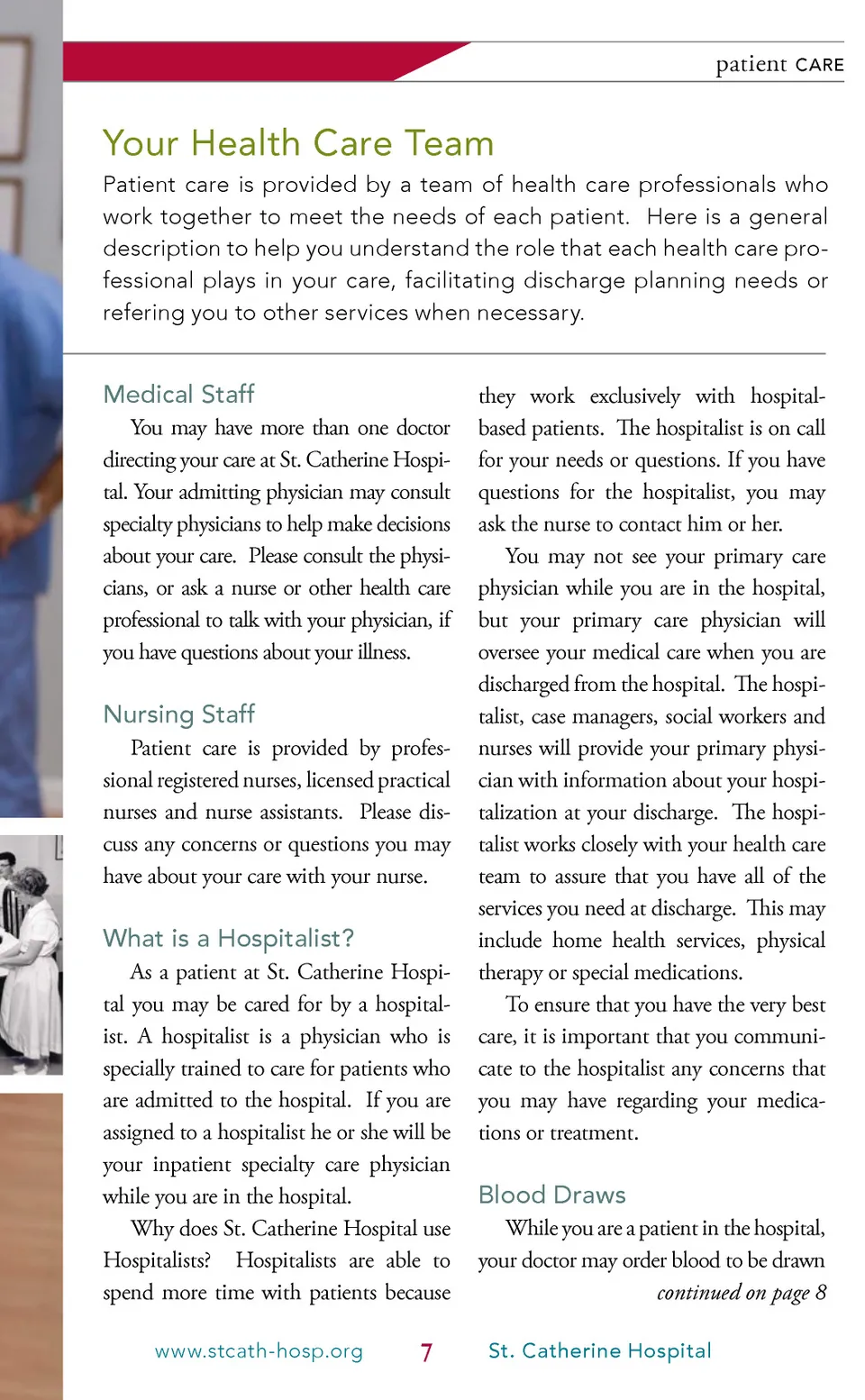 patient CARE

Your Health Care Team

Patient care is provided by a team of health care professionals who work together to meet the needs of each patient. Here is a general description to help you understand the role that each health care professional plays in your care, facilitating discharge planning needs or refering you to other services when necessary.

Medical Staff

You may have more than one doctor directing your care at St. Catherine Hospital. Your admitting physician may consult specialty physicians to help make decisions about your care. Please consult the physicians, or ask a nurse or other health care professional to talk with your physician, if you have questions about your illness.

Nursing Staff

Patient care is provided by professional registered nurses, licensed practical nurses and nurse assistants. Please discuss any concerns or questions you may have about your care with your nurse.

What is a Hospitalist?

As a patient at St. Catherine Hospital you may be cared for by a hospitalist. A hospitalist is a physician who is specially trained to care for patients who are admitted to the hospital. If you are assigned to a hospitalist he or she will be your inpatient specialty care physician while you are in the hospital.

Why does St. Catherine Hospital use Hospitalists? Hospitalists are able to spend more time with patients because they work exclusively with hospital-based patients. The hospitalist is on call for your needs or questions. If you have questions for the hospitalist, you may ask the nurse to contact him or her.

You may not see your primary care physician while you are in the hospital, but your primary care physician will oversee your medical care when you are discharged from the hospital. The hospitalist, case managers, social workers and nurses will provide your primary physician with information about your hospitalization at your discharge. The hospitalist works closely with your health care team to assure that you have all of the services you need at discharge. This may include home health services, physical therapy or special medications.

To ensure that you have the very best care, it is important that you communicate to the hospitalist any concerns that you may have regarding your medications or treatment.

Blood Draws

While you are a patient in the hospital, your doctor may order blood to be drawn

continued on page 8

www.stcath-hosp.org 7 St. Catherine Hospital